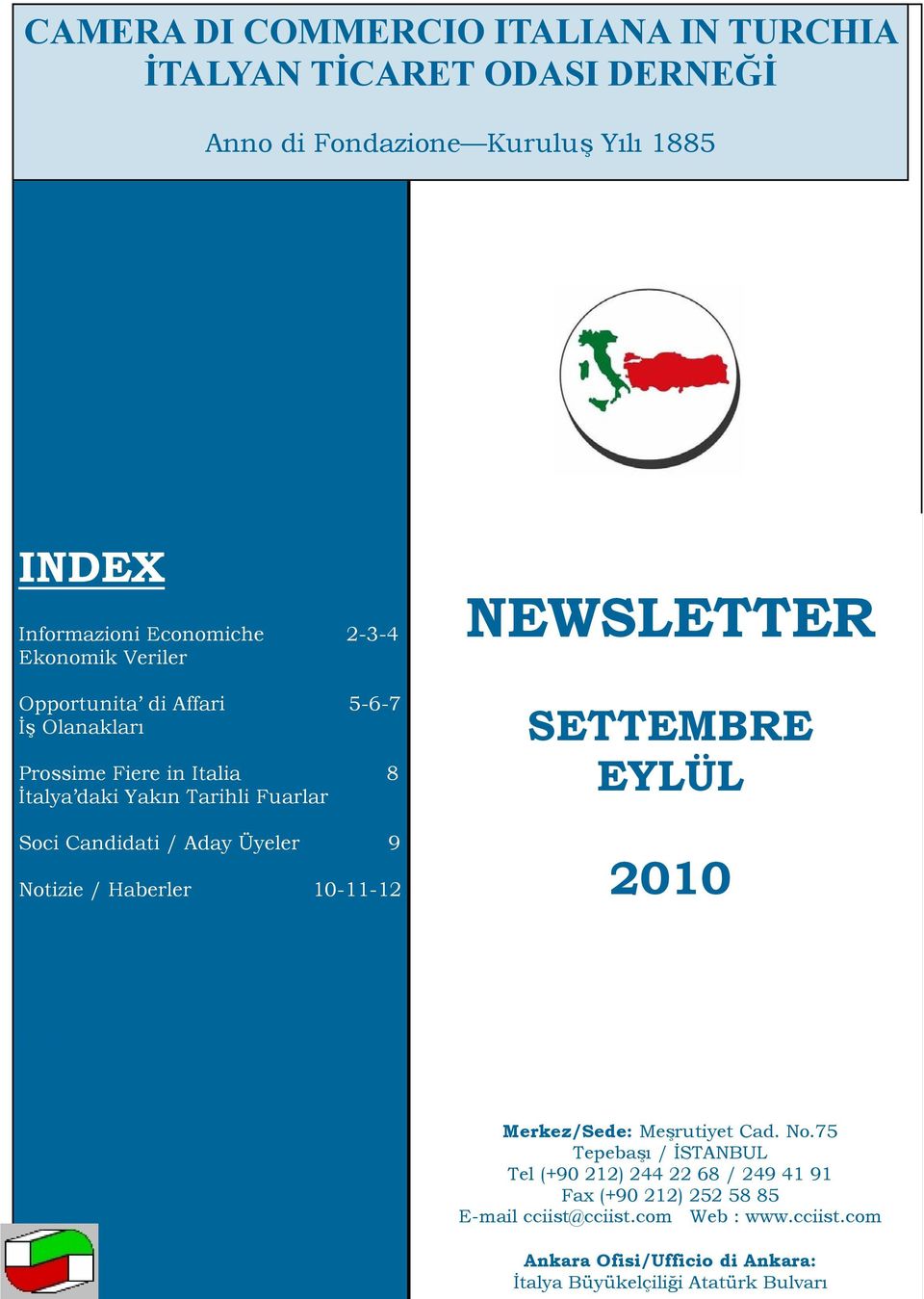 CAMERA DI COMMERCIO ITALIANA IN TURCHIA
İTALYAN TİCARET ODASI DERNEĞİ

Anno di Fondazione—Kuruluş Yılı 1885

INDEX

Informazioni Economiche 2-3-4
Ekonomik Veriler

Opportunita' di Affari 5-6-7
İş Olanakları

Prossime Fiere in Italia 8
İtalya'daki Yakın Tarihli Fuarlar

Soci Candidati / Aday Üyeler 9

Notizie / Haberler 10-11-12

NEWSLETTER

SETTEMBRE
EYLÜL

2010

Merkez/Sede: Meşrutiyet Cad. No.75
Tepebaşı / İSTANBUL
Tel (+90 212) 244 22 68 / 249 41 91
Fax (+90 212) 252 58 85
E-mail cciist@cciist.com Web : www.cciist.com

Ankara Ofisi/Ufficio di Ankara:
İtalya Büyükelçiliği Atatürk Bulvarı